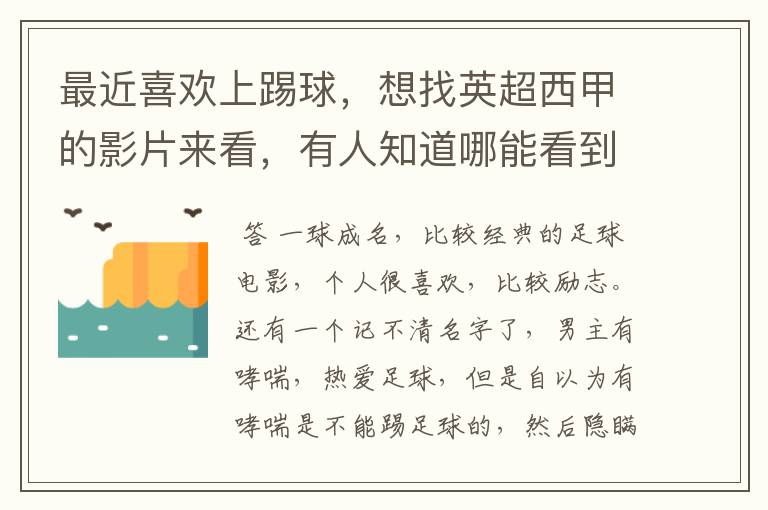 最近喜欢上踢球，想找英超西甲的影片来看，有人知道哪能看到

答 一球成名，比较经典的足球电影，个人很喜欢，比较励志。还有一个记不清名字了，男主有哮喘，热爱足球，但是自以为有哮喘是不能踢足球的，然后隐瞒